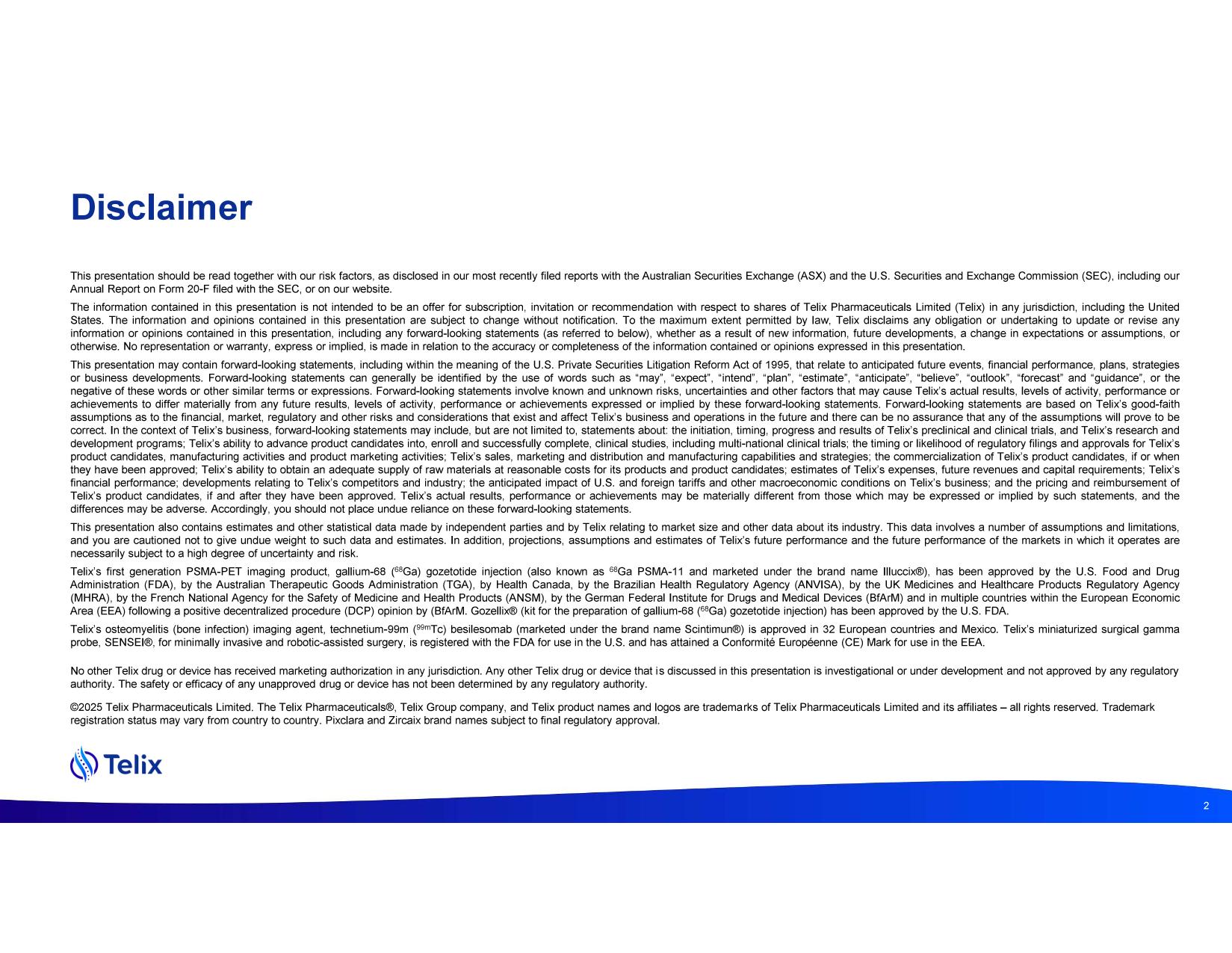 Disclaimer

This presentation should be read together with our risk factors, as disclosed in our most recently filed reports with the Australian Securities Exchange (ASX) and the U.S. Securities and Exchange Commission (SEC), including our Annual Report on Form 20-F filed with the SEC, or on our website.

The information contained in this presentation is not intended to be an offer for subscription, invitation or recommendation with respect to shares of Telix Pharmaceuticals Limited (Telix) in any jurisdiction, including the United States. The information and opinions contained in this presentation are subject to change without notification. To the maximum extent permitted by law, Telix disclaims any obligation or undertaking to update or revise any information or opinions contained in this presentation, including any forward-looking statements (as referred to below), whether as a result of new information, future developments, a change in expectations or assumptions, or otherwise. No representation or warranty, express or implied, is made in relation to the accuracy or completeness of the information contained or opinions expressed in this presentation.

This presentation may contain forward-looking statements, including within the meaning of the U.S. Private Securities Litigation Reform Act of 1995, that relate to anticipated future events, financial performance, plans, strategies or business developments. Forward-looking statements can generally be identified by the use of words such as “may”, “expect”, “intend”, “plan”, “estimate”, “anticipate”, “believe”, “outlook”, “forecast” and “guidance”, or the negative of these words or other similar terms or expressions. Forward-looking statements involve known and unknown risks, uncertainties and other factors that may cause Telix’s actual results, levels of activity, performance or achievements to differ materially from any future results, levels of activity, performance or achievements expressed or implied by these forward-looking statements. Forward-looking statements are based on Telix’s good-faith assumptions as to the financial, market, regulatory and other risks and considerations that exist and affect Telix’s business and operations in the future and there can be no assurance that any of the assumptions will prove to be correct. In the context of Telix’s business, forward-looking statements may include, but are not limited to, statements about: the initiation, timing, progress and results of Telix’s preclinical and clinical trials, and Telix’s research and development programs; Telix’s ability to advance product candidates into, enroll and successfully complete, clinical studies, including multi-national clinical trials; the timing or likelihood of regulatory filings and approvals for Telix’s product candidates, manufacturing activities and product marketing activities; Telix’s sales, marketing and distribution and manufacturing capabilities and strategies; the commercialization of Telix’s product candidates, if or when they have been approved; Telix’s ability to obtain an adequate supply of raw materials at reasonable costs for its products and product candidates; estimates of Telix’s expenses, future revenues and capital requirements; Telix’s financial performance; developments relating to Telix’s competitors and industry; the anticipated impact of U.S. and foreign tariffs and other macroeconomic conditions on Telix’s business; and the pricing and reimbursement of Telix’s product candidates, if and after they have been approved. Telix’s actual results, performance or achievements may be materially different from those which may be expressed or implied by such statements, and the differences may be adverse. Accordingly, you should not place undue reliance on these forward-looking statements.

This presentation also contains estimates and other statistical data made by independent parties and by Telix relating to market size and other data about its industry. This data involves a number of assumptions and limitations, and you are cautioned not to give undue weight to such data and estimates. In addition, projections, assumptions and estimates of Telix’s future performance and the future performance of the markets in which it operates are necessarily subject to a high degree of uncertainty and risk.

Telix’s first generation PSMA-PET imaging product, gallium-68 ($^{68}$Ga) gozetotide injection (also known as $^{68}$Ga PSMA-11 and marketed under the brand name Illuccix®), has been approved by the U.S. Food and Drug Administration (FDA), by the Australian Therapeutic Goods Administration (TGA), by Health Canada, by the Brazilian Health Regulatory Agency (ANVISA), by the UK Medicines and Healthcare Products Regulatory Agency (MHRA), by the French National Agency for the Safety of Medicine and Health Products (ANSM), by the German Federal Institute for Drugs and Medical Devices (BfArM) and in multiple countries within the European Economic Area (EEA) following a positive decentralized procedure (DCP) opinion by (BfArM. Gozellix® (kit for the preparation of gallium-68 ($^{68}$Ga) gozetotide injection) has been approved by the U.S. FDA.

Telix’s osteomyelitis (bone infection) imaging agent, technetium-99m ($^{99m}$Tc) besilesomab (marketed under the brand name Scintimun®) is approved in 32 European countries and Mexico. Telix’s miniaturized surgical gamma probe, SENSEI®, for minimally invasive and robotic-assisted surgery, is registered with the FDA for use in the U.S. and has attained a Conformité Européenne (CE) Mark for use in the EEA.

No other Telix drug or device has received marketing authorization in any jurisdiction. Any other Telix drug or device that is discussed in this presentation is investigational or under development and not approved by any regulatory authority. The safety or efficacy of any unapproved drug or device has not been determined by any regulatory authority.

©2025 Telix Pharmaceuticals Limited. The Telix Pharmaceuticals®, Telix Group company, and Telix product names and logos are trademarks of Telix Pharmaceuticals Limited and its affiliates – all rights reserved. Trademark registration status may vary from country to country. Pixclara and Zircaix brand names subject to final regulatory approval.

Telix

2